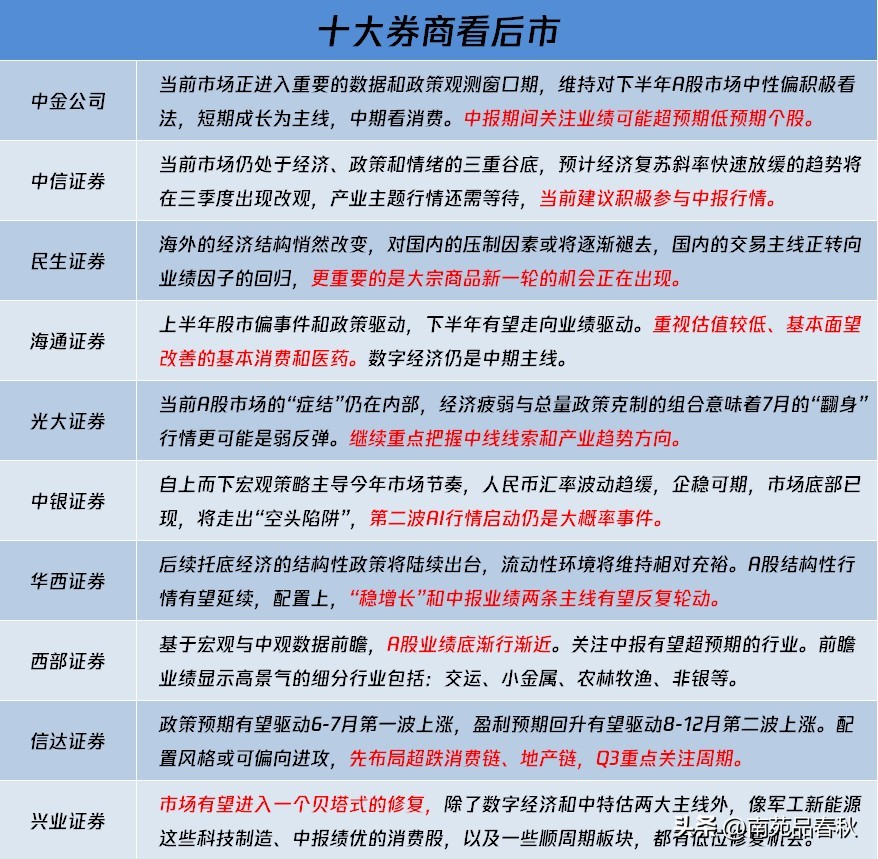 十大券商看后市

| | |
|---|---|
| 中金公司 | 当前市场正进入重要的数据和政策观测窗口期，维持对下半年A股市场中性偏积极看法，短期成长为主线，中期看消费。中报期间关注业绩可能超预期低预期个股。 |
| 中信证券 | 当前市场仍处于经济、政策和情绪的三重谷底，预计经济复苏斜率快速放缓的趋势将在三季度出现改观，产业主题行情还需等待，当前建议积极参与中报行情。 |
| 民生证券 | 海外的经济结构悄然改变，对国内的压制因素或将逐渐褪去，国内的交易主线正转向业绩因子的回归，更重要的是大宗商品新一轮的机会正在出现。 |
| 海通证券 | 上半年股市偏事件和政策驱动，下半年有望走向业绩驱动。重视估值较低、基本面望改善的基本消费和医药。数字经济仍是中期主线。 |
| 光大证券 | 当前A股市场的“症结”仍在内部，经济疲弱与总量政策克制的组合意味着7月的“翻身”行情更可能是弱反弹。继续重点把握中线线索和产业趋势方向。 |
| 中银证券 | 自上而下宏观策略主导今年市场节奏，人民币汇率波动趋缓，企稳可期，市场底部已现，将走出“空头陷阱”，第二波AI行情启动仍是大概率事件。 |
| 华西证券 | 后续托底经济的结构性政策将陆续出台，流动性环境将维持相对充裕。A股结构性行情有望延续，配置上，“稳增长”和中报业绩两条主线有望反复轮动。 |
| 西部证券 | 基于宏观与中观数据前瞻，A股业绩底渐行渐近。关注中报有望超预期的行业。前瞻业绩显示高景气的细分行业包括：交运、小金属、农林牧渔、非银等。 |
| 信达证券 | 政策预期有望驱动6-7月第一波上涨，盈利预期回升有望驱动8-12月第二波上涨。配置风格或可偏向进攻，先布局超跌消费链、地产链，Q3重点关注周期。 |
| 兴业证券 | 市场有望进入一个贝塔式的修复，除了数字经济和中特估两大主线外，像军工新能源这些科技制造、中报绩优的消费股，以及一些顺周期板块，都有低位修复机会。 |

头条 @南苑品春秋